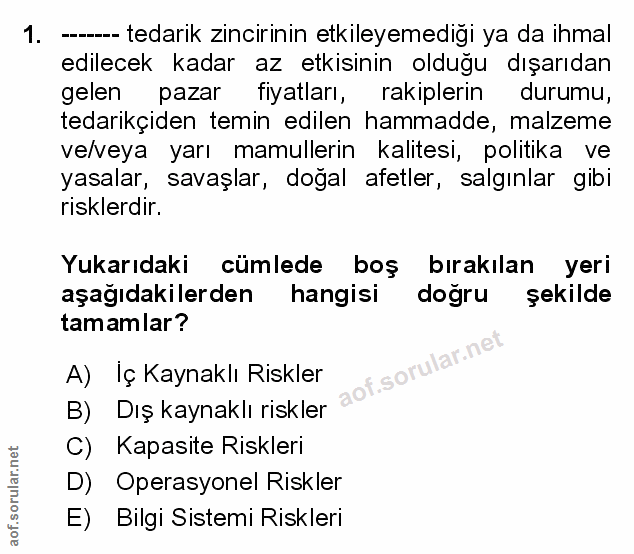 1. ------- tedarik zincirinin etkileyemediği ya da ihmal edilecek kadar az etkisinin olduğu dışarıdan gelen pazar fiyatları, rakiplerin durumu, tedarikçiden temin edilen hammadde, malzeme ve/veya yarı mamullerin kalitesi, politika ve yasalar, savaşlar, doğal afetler, salgınlar gibi risklerdir.

Yukarıdaki cümlede boş bırakılan yeri aşağıdakilerden hangisi doğru şekilde tamamlar?

A) İç Kaynaklı Riskler
B) Dış kaynaklı riskler
C) Kapasite Riskleri
D) Operasyonel Riskler
E) Bilgi Sistemi Riskleri

aof.sorular.net

aof.sorular.net